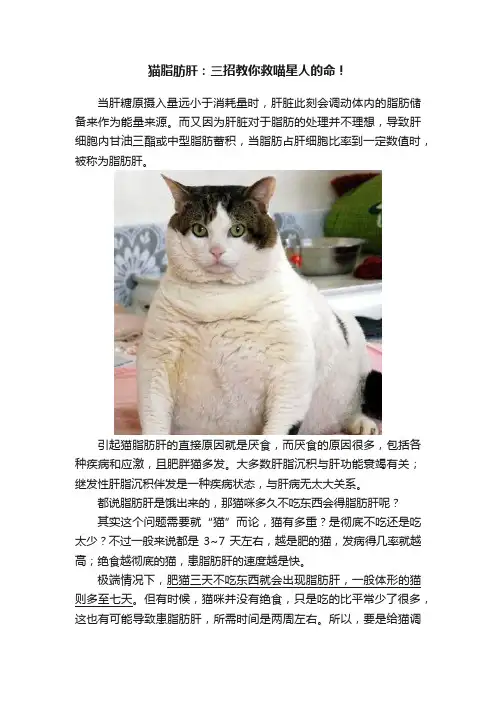 猫脂肪肝：三招教你救喵星人的命！

当肝糖原摄入量远小于消耗量时，肝脏此刻会调动体内的脂肪储备来作为能量来源。而又因为肝脏对于脂肪的处理并不理想，导致肝细胞内甘油三酯或中型脂肪蓄积，当脂肪占肝细胞比率到一定数值时，被称为脂肪肝。

引起猫脂肪肝的直接原因就是厌食，而厌食的原因很多，包括各种疾病和应激，且肥胖猫多发。大多数肝脂沉积与肝功能衰竭有关；继发性肝脂沉积伴发是一种疾病状态，与肝病无太大关系。

都说脂肪肝是饿出来的，那猫咪多久不吃东西会得脂肪肝呢？

其实这个问题需要就“猫”而论，猫有多重？是彻底不吃还是吃太少？不过一般来说都是3~7天左右，越是肥的猫，发病得几率就越高；绝食越彻底的猫，患脂肪肝的速度越是快。

极端情况下，肥猫三天不吃东西就会出现脂肪肝，一般体形的猫则多至七天。但有时候，猫咪并没有绝食，只是吃的比平常少了很多，这也有可能导致患脂肪肝，所需时间是两周左右。所以，要是给猫调